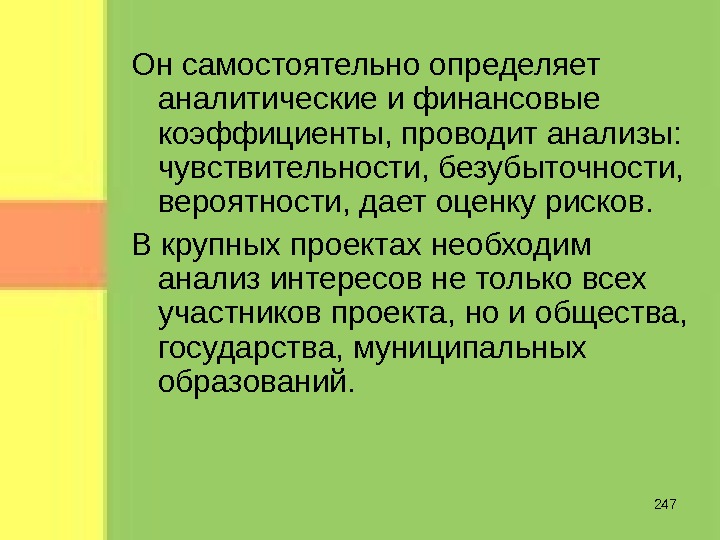 Он самостоятельно определяет аналитические и финансовые коэффициенты, проводит анализы: чувствительности, безубыточности, вероятности, дает оценку рисков.

В крупных проектах необходим анализ интересов не только всех участников проекта, но и общества, государства, муниципальных образований.

247